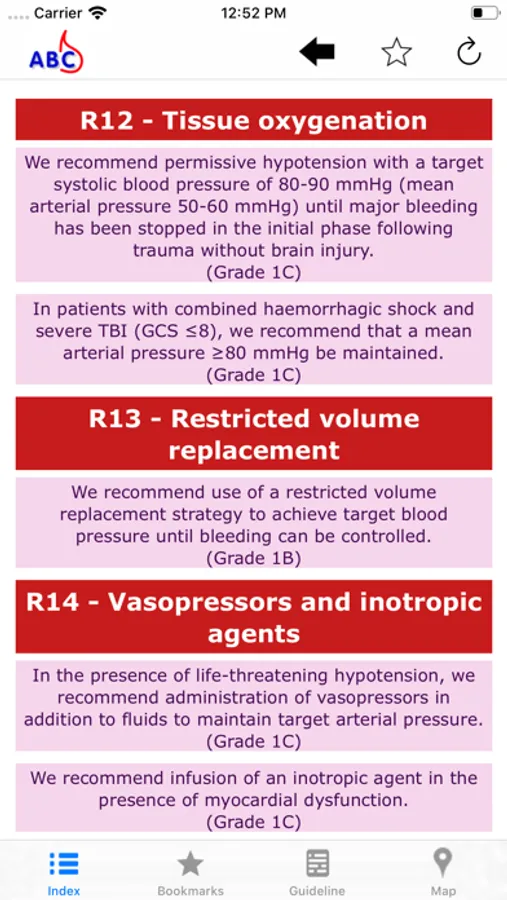 Carrier 12:52 PM

ABC

R12 - Tissue oxygenation

We recommend permissive hypotension with a target systolic blood pressure of 80-90 mmHg (mean arterial pressure 50-60 mmHg) until major bleeding has been stopped in the initial phase following trauma without brain injury.
(Grade 1C)

In patients with combined haemorrhagic shock and severe TBI (GCS ≤8), we recommend that a mean arterial pressure ≥80 mmHg be maintained.
(Grade 1C)

R13 - Restricted volume replacement

We recommend use of a restricted volume replacement strategy to achieve target blood pressure until bleeding can be controlled.
(Grade 1B)

R14 - Vasopressors and inotropic agents

In the presence of life-threatening hypotension, we recommend administration of vasopressors in addition to fluids to maintain target arterial pressure.
(Grade 1C)

We recommend infusion of an inotropic agent in the presence of myocardial dysfunction.
(Grade 1C)

Index Bookmarks Guideline Map